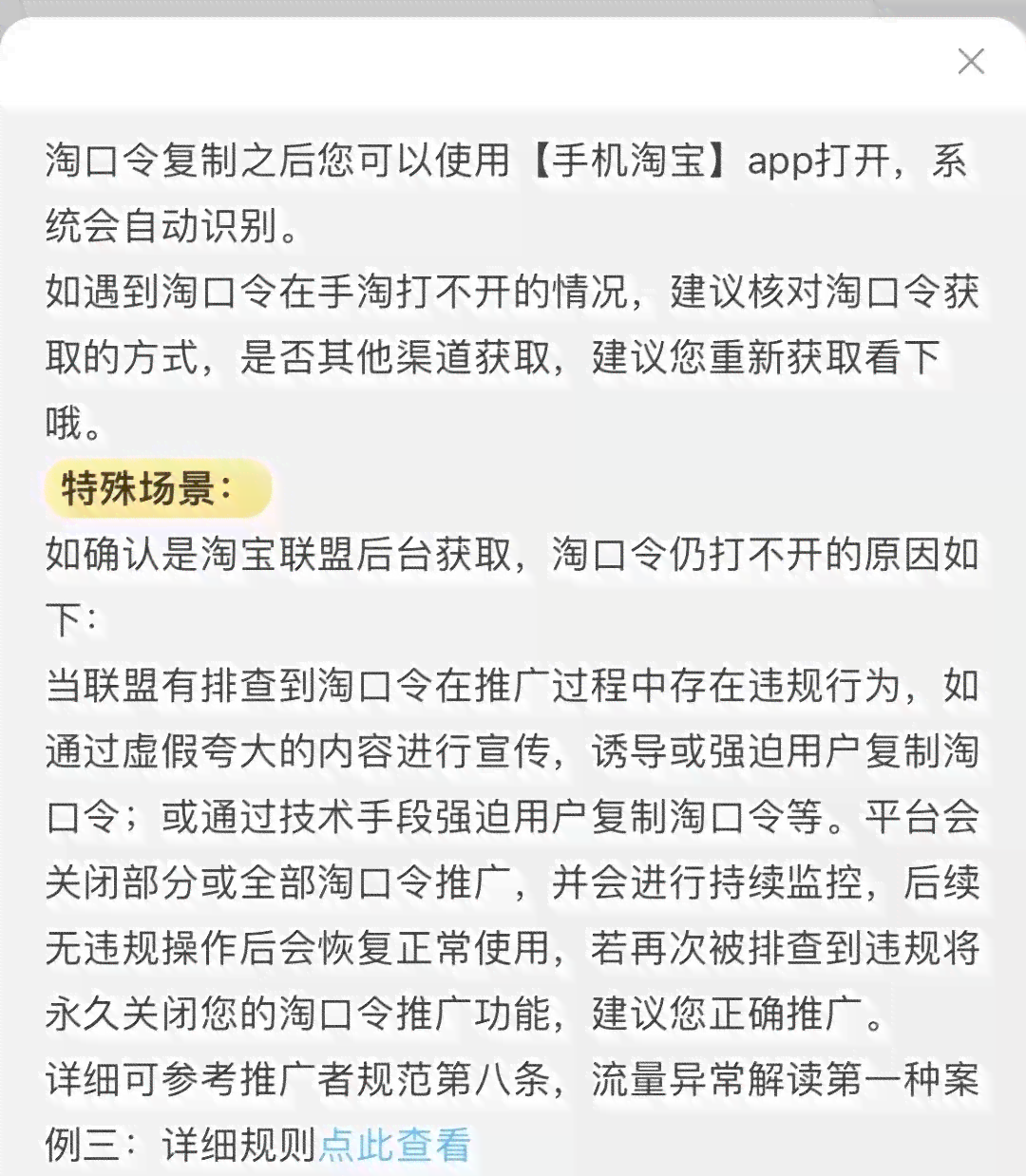 淘口令复制之后您可以使用【手机淘宝】app打开，系统会自动识别。
如遇到淘口令在手淘打不开的情况，建议核对淘口令获取的方式，是否其他渠道获取，建议您重新获取看下哦。
特殊场景：
如确认是淘宝联盟后台获取，淘口令仍打不开的原因如下：
当联盟有排查到淘口令在推广过程中存在违规行为，如通过虚假夸大的内容进行宣传，诱导或强迫用户复制淘口令；或通过技术手段强迫用户复制淘口令等。平台会关闭部分或全部淘口令推广，并会进行持续监控，后续无违规操作后会恢复正常使用，若再次被排查到违规将永久关闭您的淘口令推广功能，建议您正确推广。
详细可参考推广者规范第八条，流量异常解读第一种案例三：详细规则点此查看